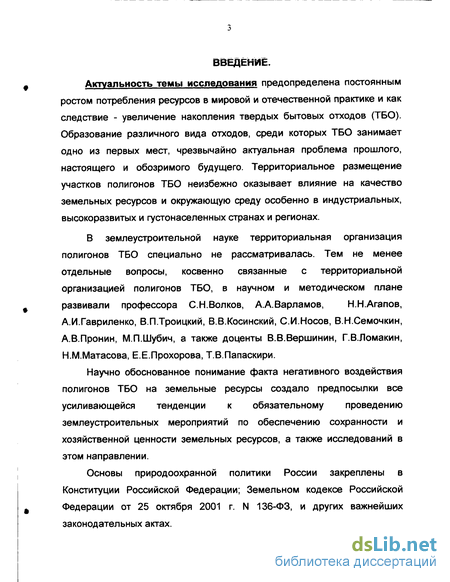 3

ВВЕДЕНИЕ.

Актуальность темы исследования предопределена постоянным ростом потребления ресурсов в мировой и отечественной практике и как следствие - увеличение накопления твердых бытовых отходов (ТБО). Образование различного вида отходов, среди которых ТБО занимает одно из первых мест, чрезвычайно актуальная проблема прошлого, настоящего и обозримого будущего. Территориальное размещение участков полигонов ТБО неизбежно оказывает влияние на качество земельных ресурсов и окружающую среду особенно в индустриальных, высокоразвитых и густонаселенных странах и регионах.

В землеустроительной науке территориальная организация полигонов ТБО специально не рассматривалась. Тем не менее отдельные вопросы, косвенно связанные с территориальной организацией полигонов ТБО, в научном и методическом плане развивали профессора С.Н.Волков, А.А.Варламов, Н.Н.Агапов, А.И.Гавриленко, В.П.Троицкий, В.В.Косинский, С.И.Носов, В.Н.Семочкин, А.В.Пронин, М.П.Шубич, а также доценты В.В.Вершинин, Г.В.Ломакин, Н.М.Матасова, Е.Е.Прохорова, Т.В.Папаскири.

Научно обоснованное понимание факта негативного воздействия полигонов ТБО на земельные ресурсы создало предпосылки все усиливающейся тенденции к обязательному проведению землеустроительных мероприятий по обеспечению сохранности и хозяйственной ценности земельных ресурсов, а также исследований в этом направлении.

Основы природоохранной политики России закреплены в Конституции Российской Федерации; Земельном кодексе Российской Федерации от 25 октября 2001 г. N 136-ФЗ, и других важнейших законодательных актах.

dsLib.net
библиотека диссертаций